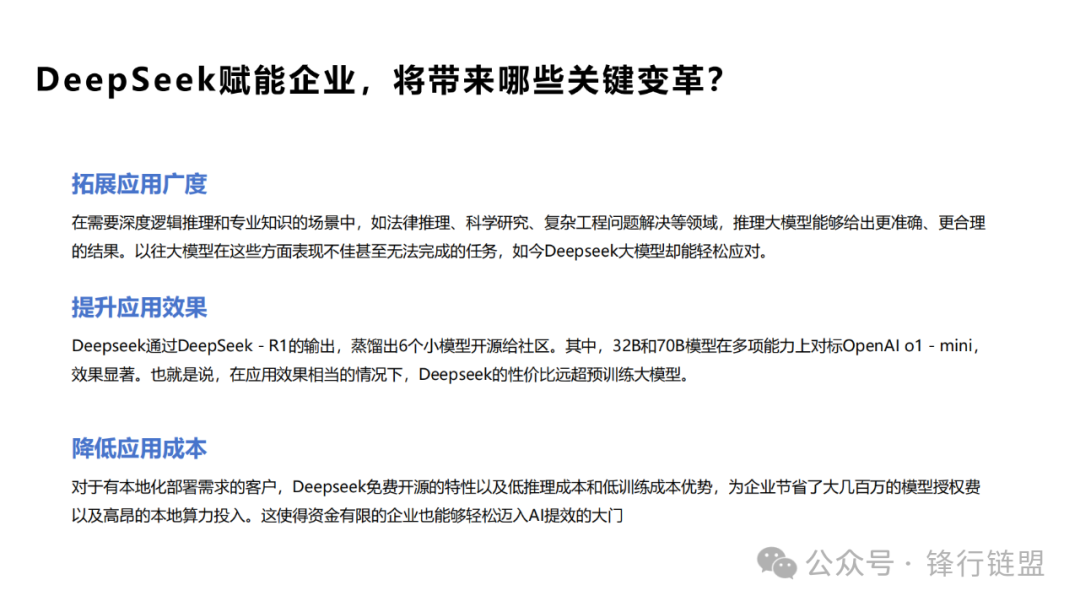 DeepSeek赋能企业，将带来哪些关键变革？

拓展应用广度

在需要深度逻辑推理和专业知识的场景中，如法律推理、科学研究、复杂工程问题解决等领域，推理大模型能够给出更准确、更合理的结果。以往大模型在这些方面表现不佳甚至无法完成的任务，如今Deepseek大模型却能轻松应对。

提升应用效果

Deepseek通过DeepSeek - R1的输出，蒸馏出6个小模型开源给社区。其中，32B和70B模型在多项能力上对标OpenAI o1 - mini，效果显著。也就是说，在应用效果相当的情况下，Deepseek的性价比远超预训练大模型。

降低应用成本

对于有本地化部署需求的客户，Deepseek免费开源的特性以及低推理成本和低训练成本优势，为企业节省了大几百万的模型授权费以及高昂的本地算力投入。这使得资金有限的企业也能够轻松迈入AI提效的大门

公众号 · 锋行链盟